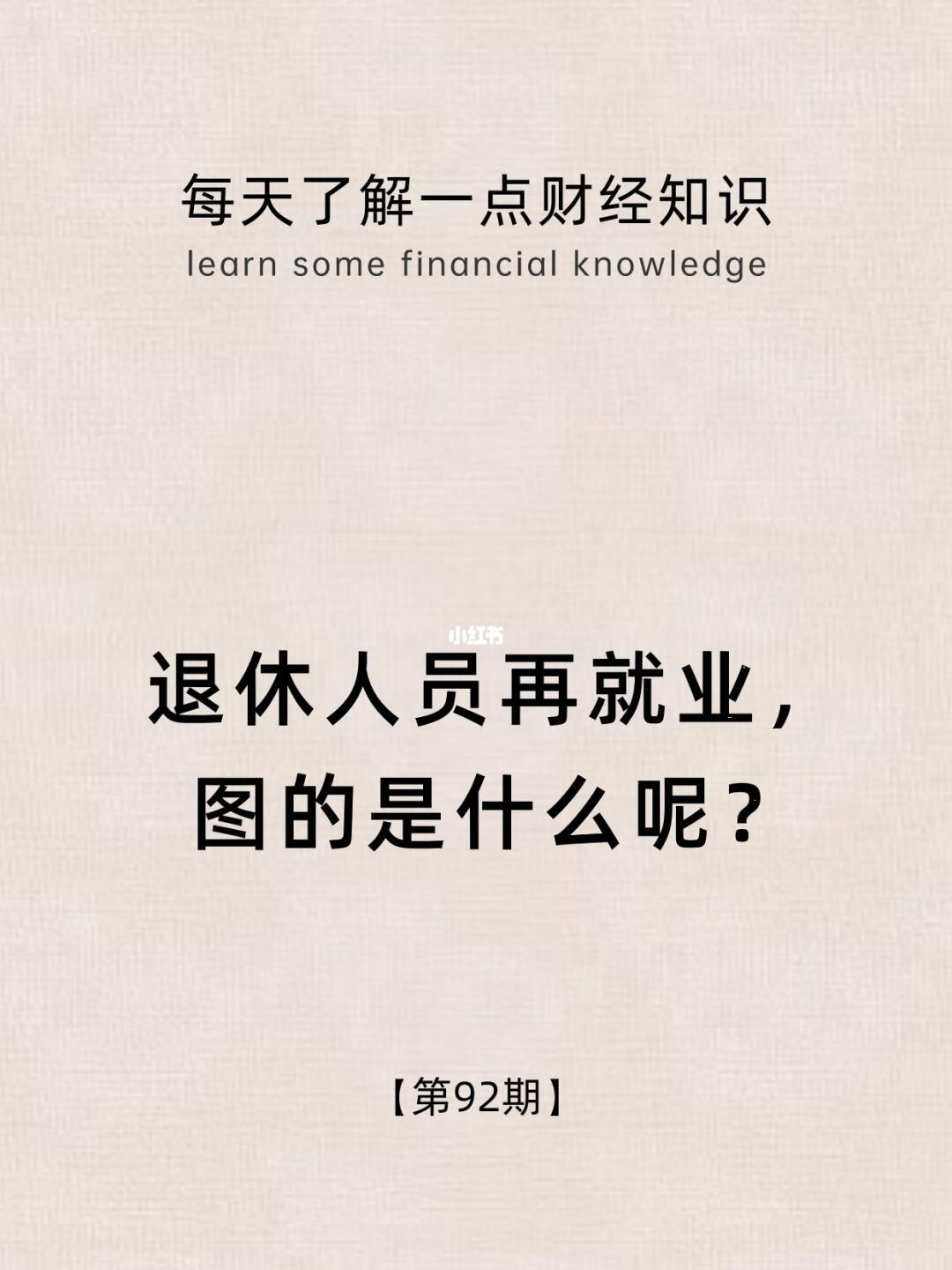 每天了解一点财经知识
learn some financial knowledge

小红书

退休人员再就业，
图的是什么呢？

【第92期】